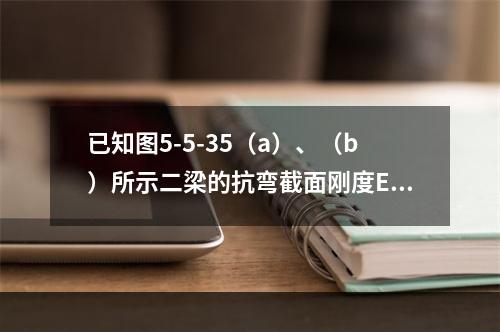 已知图5-5-35（a）、（b）所示二梁的抗弯截面刚度E...